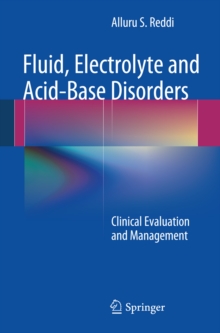 Alluru S. Reddi

Fluid, Electrolyte and Acid-Base Disorders

Clinical Evaluation and Management

Springer